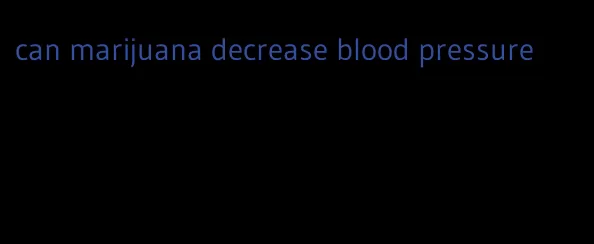 can marijuana decrease blood pressure